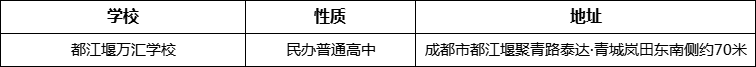 | 学校 | 性质 | 地址 |
|---|---|---|
| 都江堰万汇学校 | 民办普通高中 | 成都市都江堰聚青路泰达·青城岚田东南侧约70米 |